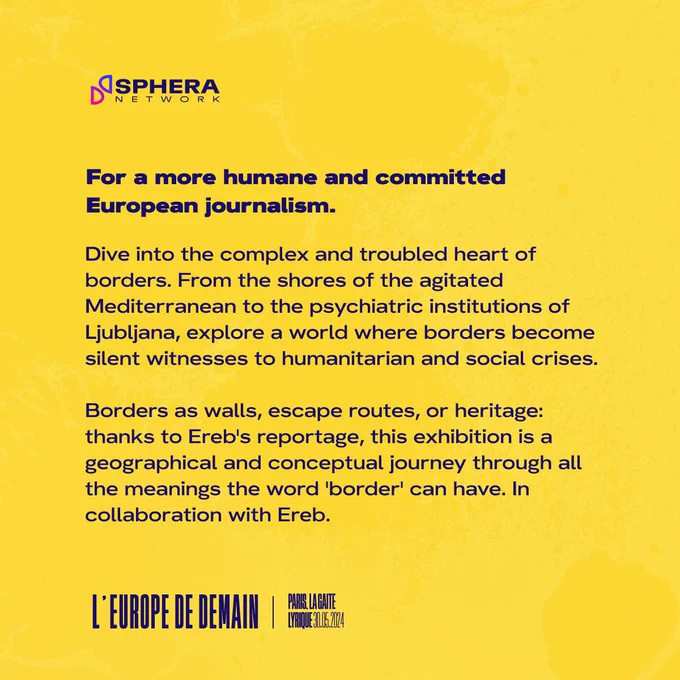 SPHERA
NETWORK

For a more humane and committed European journalism.

Dive into the complex and troubled heart of borders. From the shores of the agitated Mediterranean to the psychiatric institutions of Ljubljana, explore a world where borders become silent witnesses to humanitarian and social crises.

Borders as walls, escape routes, or heritage: thanks to Ereb's reportage, this exhibition is a geographical and conceptual journey through all the meanings the word 'border' can have. In collaboration with Ereb.

L'EUROPE DE DEMAIN

PARIS, LA GAITE
LYRIQUE 30.05.2024